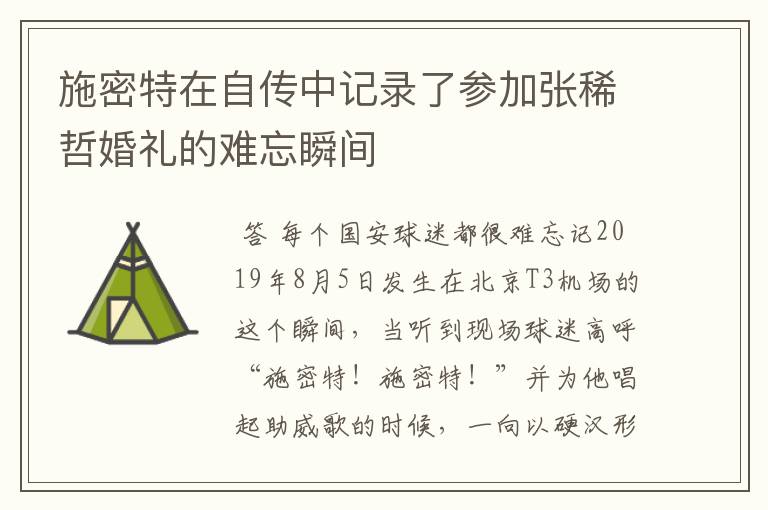 施密特在自传中记录了参加张稀哲婚礼的难忘瞬间

答 每个国安球迷都很难忘记2019年8月5日发生在北京T3机场的这个瞬间，当听到现场球迷高呼“施密特！施密特！”并为他唱起助威歌的时候，一向以硬汉形